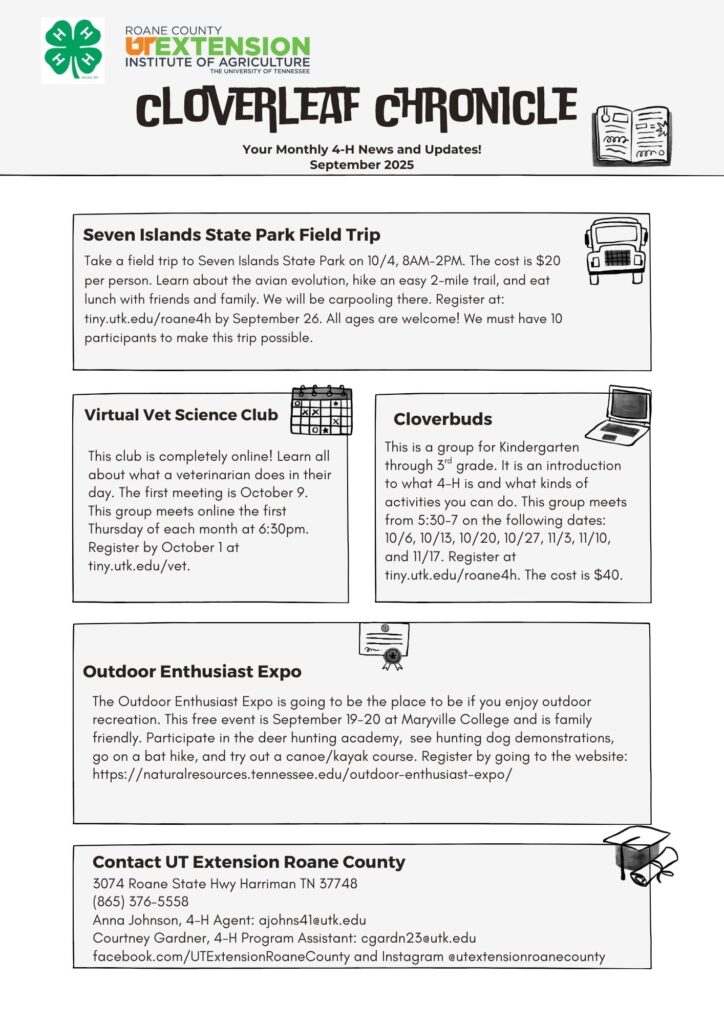 ROANE COUNTY
UT EXTENSION
INSTITUTE OF AGRICULTURE
THE UNIVERSITY OF TENNESSEE

CLOVERLEAF CHRONICLE

Your Monthly 4-H News and Updates!
September 2025

Seven Islands State Park Field Trip

Take a field trip to Seven Islands State Park on 10/4, 8AM-2PM. The cost is $20 per person. Learn about the avian evolution, hike an easy 2-mile trail, and eat lunch with friends and family. We will be carpooling there. Register at: tiny.utk.edu/roane4h by September 26. All ages are welcome! We must have 10 participants to make this trip possible.

Virtual Vet Science Club

This club is completely online! Learn all about what a veterinarian does in their day. The first meeting is October 9. This group meets online the first Thursday of each month at 6:30pm. Register by October 1 at tiny.utk.edu/vet.

Cloverbuds

This is a group for Kindergarten through 3$^{rd}$ grade. It is an introduction to what 4-H is and what kinds of activities you can do. This group meets from 5:30-7 on the following dates: 10/6, 10/13, 10/20, 10/27, 11/3, 11/10, and 11/17. Register at tiny.utk.edu/roane4h. The cost is $40.

Outdoor Enthusiast Expo

The Outdoor Enthusiast Expo is going to be the place to be if you enjoy outdoor recreation. This free event is September 19-20 at Maryville College and is family friendly. Participate in the deer hunting academy, see hunting dog demonstrations, go on a bat hike, and try out a canoe/kayak course. Register by going to the website: https://naturalresources.tennessee.edu/outdoor-enthusiast-expo/

Contact UT Extension Roane County

3074 Roane State Hwy Harriman TN 37748
(865) 376-5558
Anna Johnson, 4-H Agent: ajohns41@utk.edu
Courtney Gardner, 4-H Program Assistant: cgardn23@utk.edu
facebook.com/UTExtensionRoaneCounty and Instagram @utextensionroanecounty